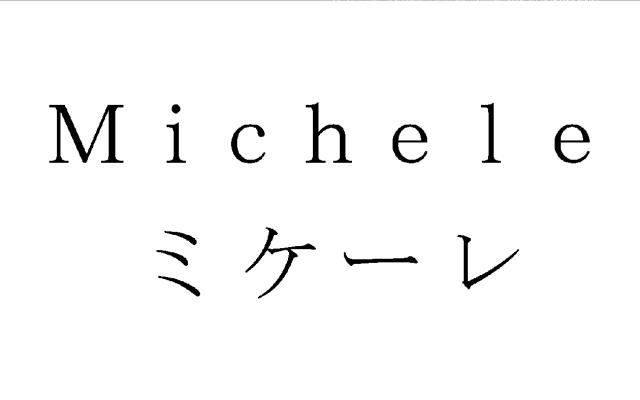 Michele
ミケーレ